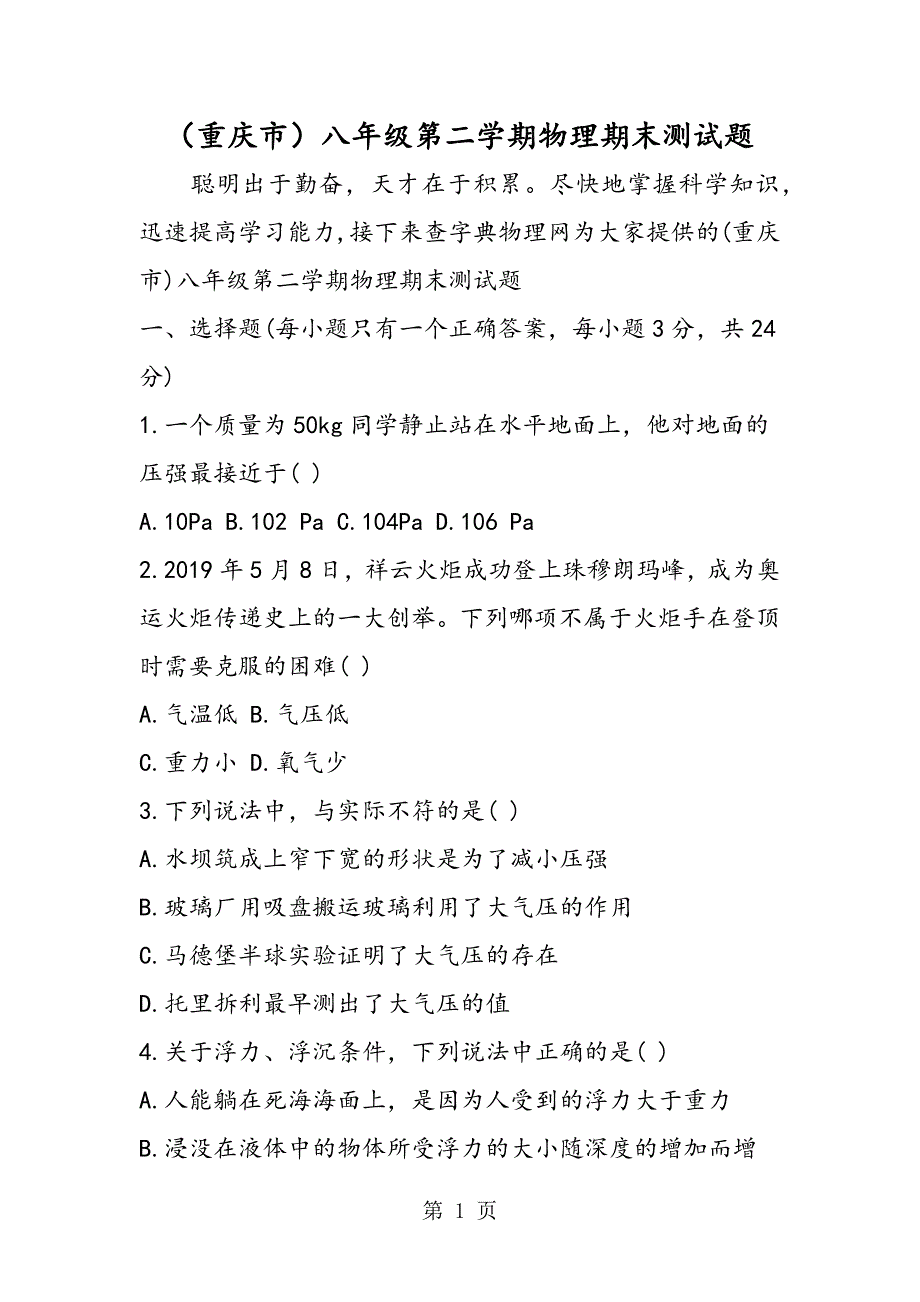 （重庆市）八年级第二学期物理期末测试题

聪明出于勤奋，天才在于积累。尽快地掌握科学知识，迅速提高学习能力,接下来查字典物理网为大家提供的(重庆市)八年级第二学期物理期末测试题

一、选择题(每小题只有一个正确答案，每小题3分，共24分)

1.一个质量为50kg同学静止站在水平地面上，他对地面的压强最接近于( )

A.10Pa B.102 Pa C.104Pa D.106 Pa

2.2019年5月8日，祥云火炬成功登上珠穆朗玛峰，成为奥运火炬传递史上的一大创举。下列哪项不属于火炬手在登顶时需要克服的困难( )

A.气温低 B.气压低

C.重力小 D.氧气少

3.下列说法中，与实际不符的是( )

A.水坝筑成上窄下宽的形状是为了减小压强

B.玻璃厂用吸盘搬运玻璃利用了大气压的作用

C.马德堡半球实验证明了大气压的存在

D.托里拆利最早测出了大气压的值

4.关于浮力、浮沉条件，下列说法中正确的是( )

A.人能躺在死海海面上，是因为人受到的浮力大于重力

B.浸没在液体中的物体所受浮力的大小随深度的增加而增

第 1 页